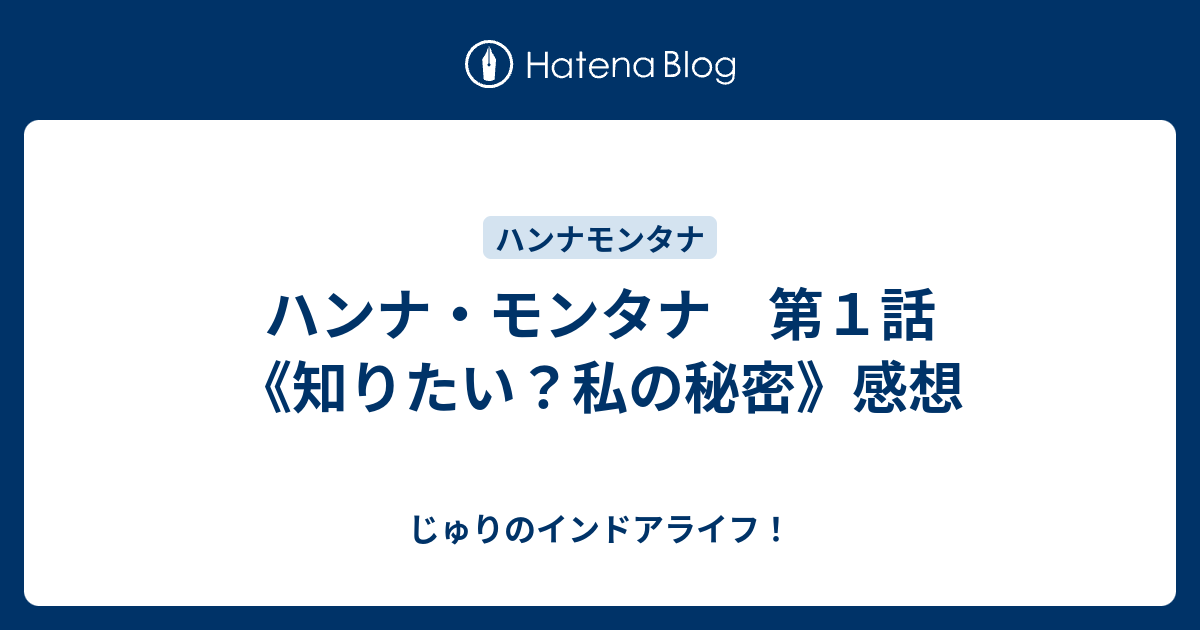 Hatena Blog

ハンナモンタナ

ハンナ・モンタナ　第１話《知りたい？私の秘密》感想

じゅりのインドアライフ！